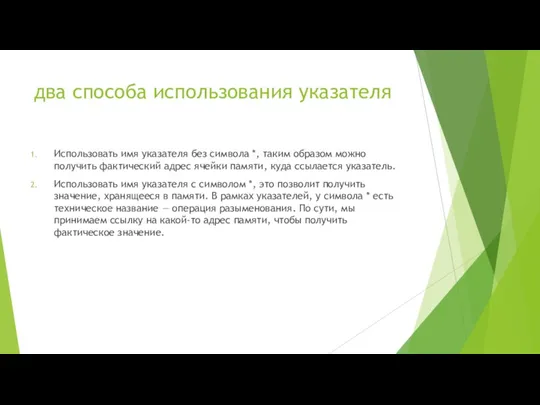 два способа использования указателя

1. Использовать имя указателя без символа *, таким образом можно получить фактический адрес ячейки памяти, куда ссылается указатель.

2. Использовать имя указателя с символом *, это позволит получить значение, хранящееся в памяти. В рамках указателей, у символа * есть техническое название — операция разыменования. По сути, мы принимаем ссылку на какой-то адрес памяти, чтобы получить фактическое значение.